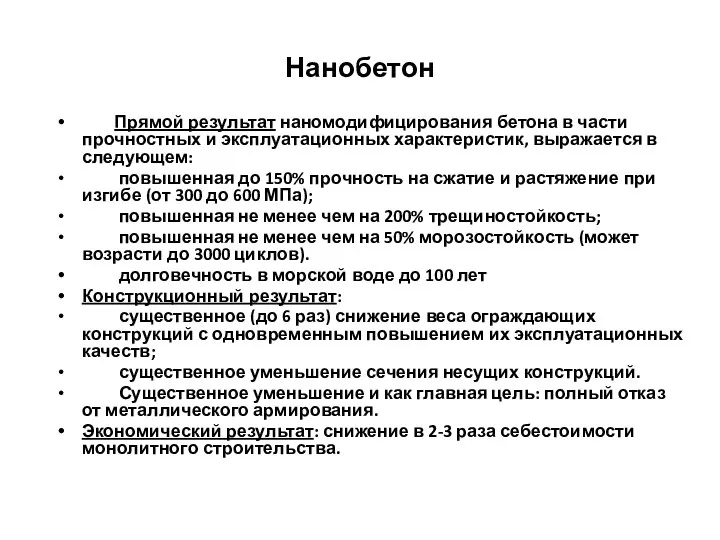 Нанобетон

• Прямой результат наномодифицирования бетона в части прочностных и эксплуатационных характеристик, выражается в следующем:
• повышенная до 150% прочность на сжатие и растяжение при изгибе (от 300 до 600 МПа);
• повышенная не менее чем на 200% трещиностойкость;
• повышенная не менее чем на 50% морозостойкость (может возрасти до 3000 циклов).
• долговечность в морской воде до 100 лет
• Конструкционный результат:
• существенное (до 6 раз) снижение веса ограждающих конструкций с одновременным повышением их эксплуатационных качеств;
• существенное уменьшение сечения несущих конструкций.
• Существенное уменьшение и как главная цель: полный отказ от металлического армирования.
• Экономический результат: снижение в 2-3 раза себестоимости монолитного строительства.